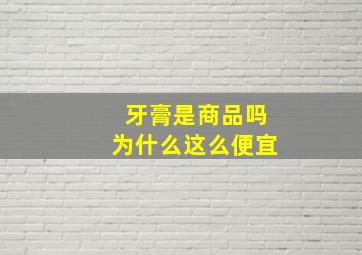 牙膏是商品吗
为什么这么便宜